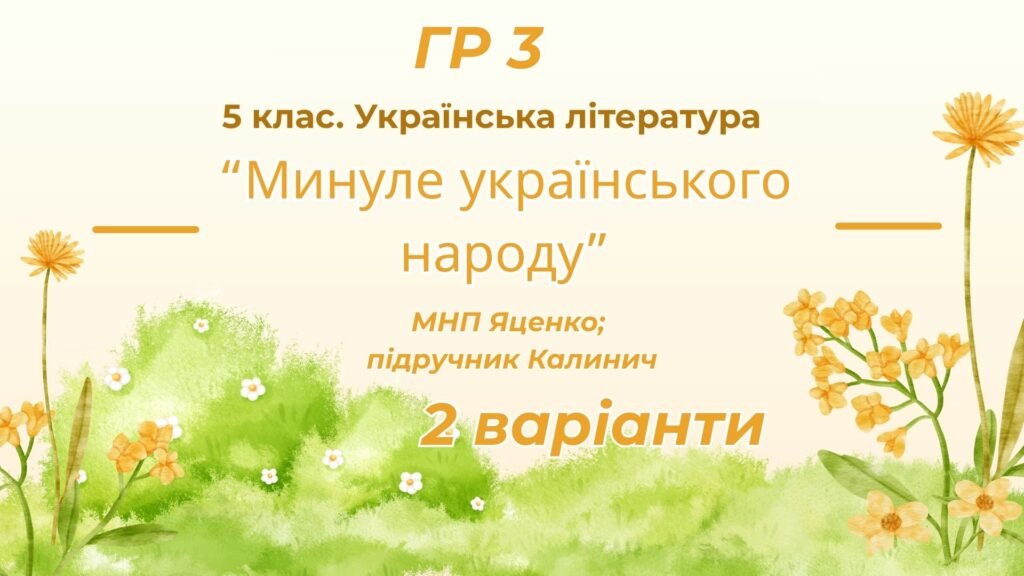 ГР 3

5 клас. Українська література

“Минуле українського народу”

МНП Яценко; підручник Калинич

2 варіанти